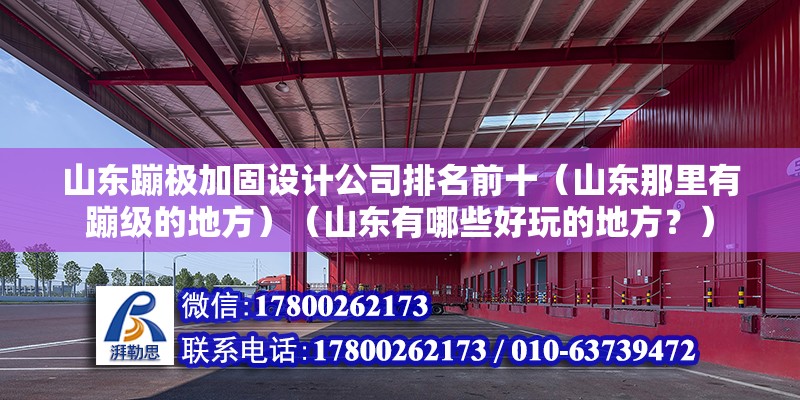 山东蹦极加固设计公司排名前十（山东那里有蹦级的地方）（山东有哪些好玩的地方？）

湃勒思

微信:17800262173

联系电话:17800262173 / 010-63739472